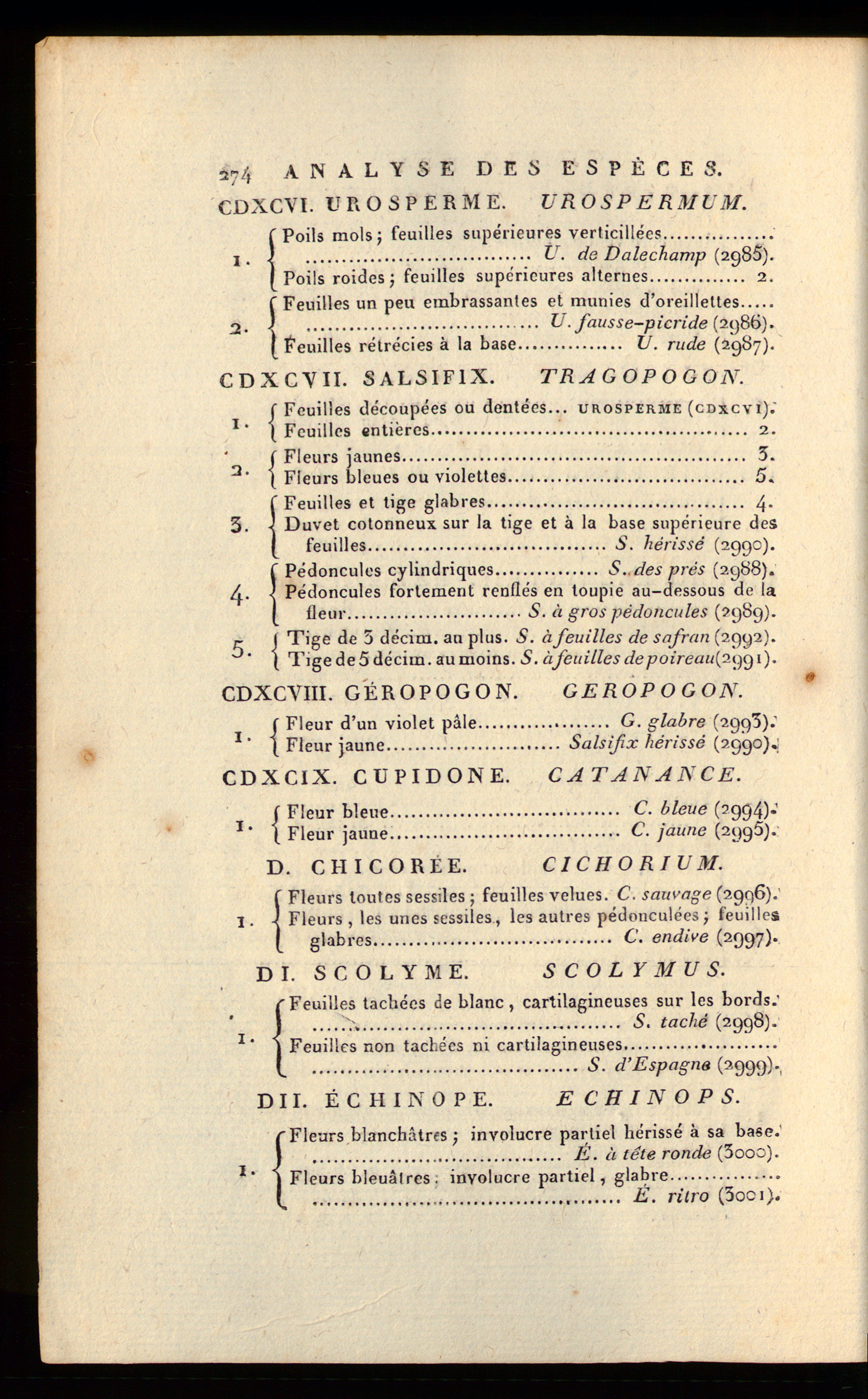 274 ANALYSE DES ESPÈCES.

CDXCVI. UROSPERME. UROSPERMUM.

1. Poils mols; feuilles supérieures verticillées U. de Dalechamp (2985).
Poils roides; feuilles supérieures alternes 2.

2. Feuilles un peu embrassantes et munies d'oreillettes U. fausse-picride (2986).
Feuilles rétrécies à la base U. rude (2987).

CDXCVII. SALSIFIX. TRAGOPOGON.

1. Feuilles découpées ou dentées... UROSPERME (CDXCVI).
Feuilles entières 2.

2. Fleurs jaunes 3.
Fleurs bleues ou violettes 5.

3. Feuilles et tige glabres 4.
Duvet cotonneux sur la tige et à la base supérieure des feuilles S. hérissé (2990).

4. Pédoncules cylindriques S. des prés (2988).
Pédoncules fortement renflés en toupie au-dessous de la fleur S. à gros pédoncules (2989).

5. Tige de 3 décim. au plus. S. à feuilles de safran (2992).
Tige de 5 décim. au moins. S. à feuilles de poireau (2991).

CDXCVIII. GÉROPOGON. GEROPOGON.

1. Fleur d'un violet pâle G. glabre (2993).
Fleur jaune Salsifix hérissé (2990).

CDXCIX. CUPIDONE. CATANANCE.

1. Fleur bleue C. bleue (2994).
Fleur jaune C. jaune (2995).

D. CHICORÉE. CICHORIUM.

1. Fleurs toutes sessiles; feuilles velues. C. sauvage (2996).
Fleurs, les unes sessiles, les autres pédonculées; feuilles glabres C. endive (2997).

DI. SCOLYME. SCOLYMUS.

1. Feuilles tachées de blanc, cartilagineuses sur les bords. S. taché (2998).
Feuilles non tachées ni cartilagineuses S. d'Espagne (2999).

DII. ÉCHINOPE. ECHINOPS.

1. Fleurs blanchâtres; involucre partiel hérissé à sa base. É. à tête ronde (3000).
Fleurs bleuâtres; involucre partiel, glabre É. ritro (3001).